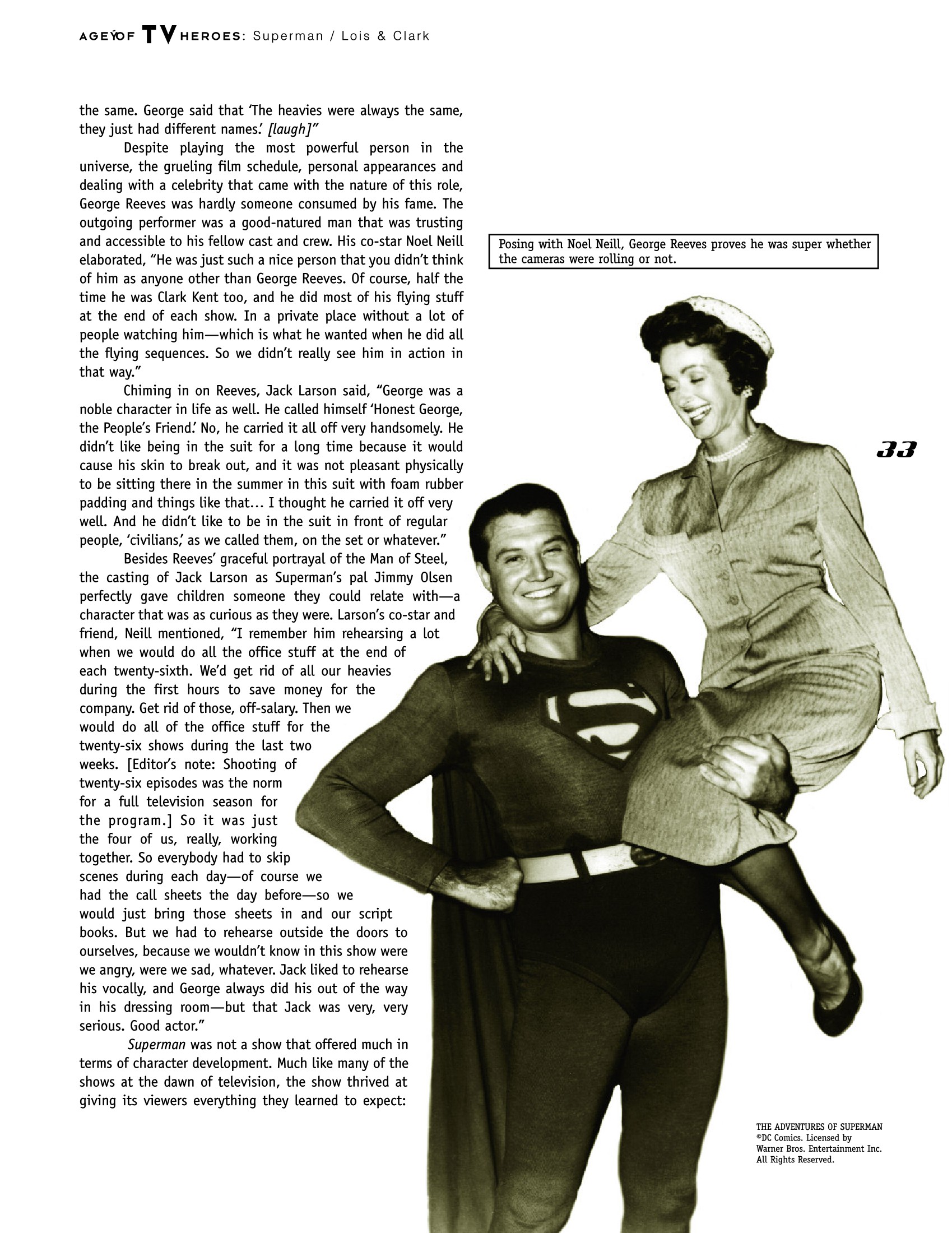 AGE OF TV HEROES: Superman / Lois & Clark

the same. George said that 'The heavies were always the same, they just had different names.' [laugh]"

Despite playing the most powerful person in the universe, the grueling film schedule, personal appearances and dealing with a celebrity that came with the nature of this role, George Reeves was hardly someone consumed by his fame. The outgoing performer was a good-natured man that was trusting and accessible to his fellow cast and crew. His co-star Noel Neill elaborated, "He was just such a nice person that you didn't think of him as anyone other than George Reeves. Of course, half the time he was Clark Kent too, and he did most of his flying stuff at the end of each show. In a private place without a lot of people watching him—which is what he wanted when he did all the flying sequences. So we didn't really see him in action in that way."

Chiming in on Reeves, Jack Larson said, "George was a noble character in life as well. He called himself 'Honest George, the People's Friend.' No, he carried it all off very handsomely. He didn't like being in the suit for a long time because it would cause his skin to break out, and it was not pleasant physically to be sitting there in the summer in this suit with foam rubber padding and things like that… I thought he carried it off very well. And he didn't like to be in the suit in front of regular people, 'civilians,' as we called them, on the set or whatever."

Besides Reeves' graceful portrayal of the Man of Steel, the casting of Jack Larson as Superman's pal Jimmy Olsen perfectly gave children someone they could relate with—a character that was as curious as they were. Larson's co-star and friend, Neill mentioned, "I remember him rehearsing a lot when we would do all the office stuff at the end of each twenty-sixth. We'd get rid of all our heavies during the first hours to save money for the company. Get rid of those, off-salary. Then we would do all of the office stuff for the twenty-six shows during the last two weeks. [Editor's note: Shooting of twenty-six episodes was the norm for a full television season for the program.] So it was just the four of us, really, working together. So everybody had to skip scenes during each day—of course we had the call sheets the day before—so we would just bring those sheets in and our script books. But we had to rehearse outside the doors to ourselves, because we wouldn't know in this show were we angry, were we sad, whatever. Jack liked to rehearse his vocally, and George always did his out of the way in his dressing room—but that Jack was very, very serious. Good actor."

Superman was not a show that offered much in terms of character development. Much like many of the shows at the dawn of television, the show thrived at giving its viewers everything they learned to expect:

Posing with Noel Neill, George Reeves proves he was super whether the cameras were rolling or not.

33

THE ADVENTURES OF SUPERMAN ©DC Comics. Licensed by Warner Bros. Entertainment Inc. All Rights Reserved.